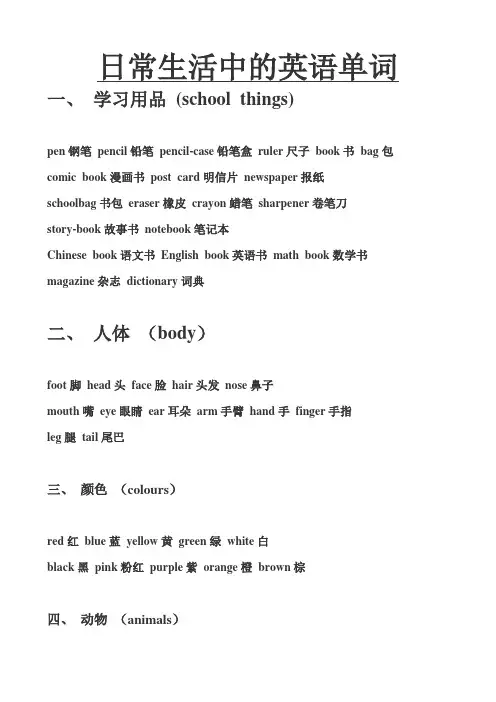 日常生活中的英语单词

一、 学习用品 (school things)

pen 钢笔 pencil 铅笔 pencil-case 铅笔盒 ruler 尺子 book 书 bag 包
comic book 漫画书 post card 明信片 newspaper 报纸
schoolbag 书包 eraser 橡皮 crayon 蜡笔 sharpener 卷笔刀
story-book 故事书 notebook 笔记本
Chinese book 语文书 English book 英语书 math book 数学书
magazine 杂志 dictionary 词典

二、 人体 (body)

foot 脚 head 头 face 脸 hair 头发 nose 鼻子
mouth 嘴 eye 眼睛 ear 耳朵 arm 手臂 hand 手 finger 手指
leg 腿 tail 尾巴

三、 颜色 (colours)

red 红 blue 蓝 yellow 黄 green 绿 white 白
black 黑 pink 粉红 purple 紫 orange 橙 brown 棕

四、 动物 (animals)